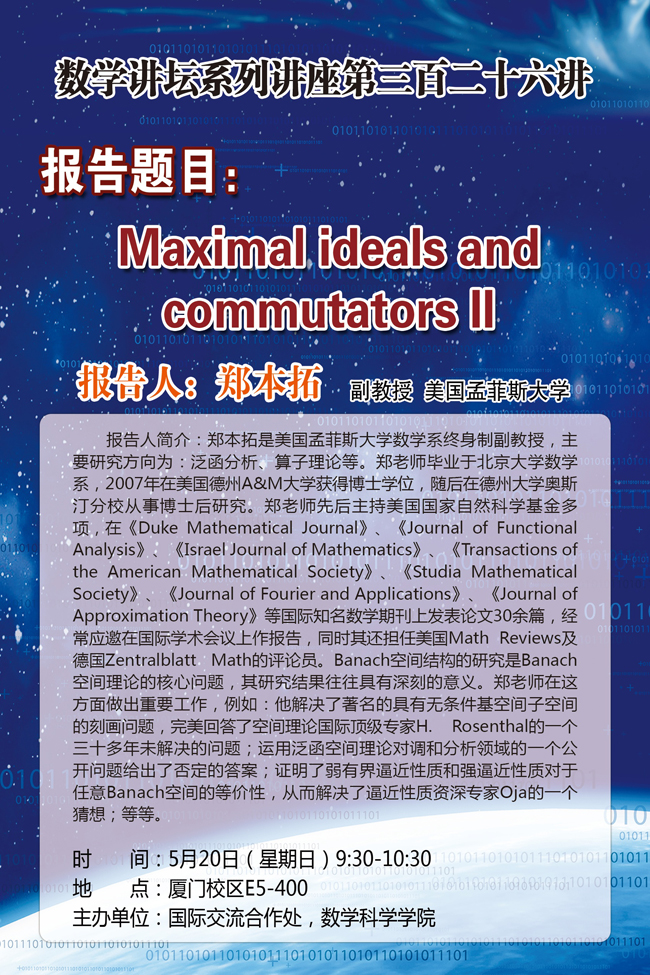 数学讲坛系列讲座第三百二十六讲

报告题目：

Maximal ideals and commutators II

报告人：郑本拓 副教授 美国孟菲斯大学

报告人简介：郑本拓是美国孟菲斯大学数学系终身制副教授，主要研究方向为：泛函分析、算子理论等。郑老师毕业于北京大学数学系，2007年在美国德州A&M大学获得博士学位，随后在德州大学奥斯汀分校从事博士后研究。郑老师先后主持美国国家自然科学基金多项，在《Duke Mathematical Journal》、《Journal of Functional Analysis》、《Israel Journal of Mathematics》、《Transactions of the American Mathematical Society》、《Studia Mathematical Society》、《Journal of Fourier and Applications》、《Journal of Approximation Theory》等国际知名数学期刊上发表论文30余篇，经常应邀在国际学术会议上作报告，同时其还担任美国Math Reviews及德国Zentralblatt Math的评论员。Banach空间结构的研究是Banach空间理论的核心问题，其研究结果往往具有深刻的意义。郑老师在这方面做出重要工作，例如：他解决了著名的具有无条件基空间子空间的刻画问题，完美回答了空间理论国际顶级专家H. Rosenthal的一个三十多年未解决的问题；运用泛函空间理论对调和分析领域的一个公开问题给出了否定的答案；证明了弱有界逼近性质和强逼近性质对于任意Banach空间的等价性，从而解决了逼近性质资深专家Oja的一个猜想；等等。

时 间：5月20日（星期日）9:30-10:30
地 点：厦门校区E5-400
主办单位：国际交流合作处，数学科学学院